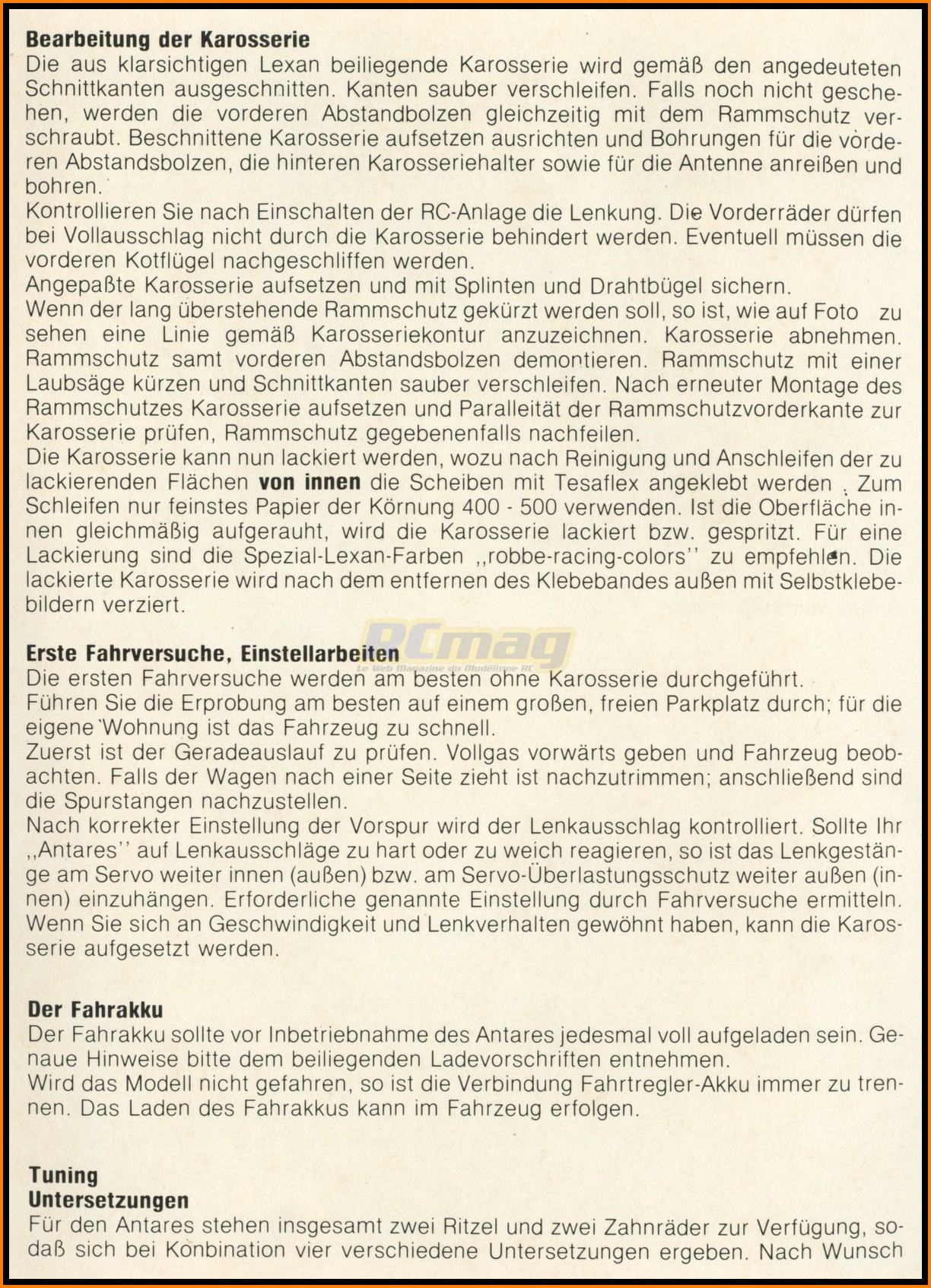 **Bearbeitung der Karosserie**
Die aus klarsichtigen Lexan beiliegende Karosserie wird gemäß den angedeuteten Schnittkanten ausgeschnitten. Kanten sauber verschleifen. Falls noch nicht geschehen, werden die vorderen Abstandbolzen gleichzeitig mit dem Rammschutz verschraubt. Beschnittene Karosserie aufsetzen ausrichten und Bohrungen für die vorderen Abstandsbolzen, die hinteren Karosseriehalter sowie für die Antenne anreißen und bohren.
Kontrollieren Sie nach Einschalten der RC-Anlage die Lenkung. Die Vorderräder dürfen bei Vollausschlag nicht durch die Karosserie behindert werden. Eventuell müssen die vorderen Kotflügel nachgeschliffen werden.
Angepaßte Karosserie aufsetzen und mit Splinten und Drahtbügel sichern.
Wenn der lang überstehende Rammschutz gekürzt werden soll, so ist, wie auf Foto zu sehen eine Linie gemäß Karosseriekontur anzuzeichnen. Karosserie abnehmen. Rammschutz samt vorderen Abstandsbolzen demontieren. Rammschutz mit einer Laubsäge kürzen und Schnittkanten sauber verschleifen. Nach erneuter Montage des Rammschutzes Karosserie aufsetzen und Paralleität der Rammschutzvorderkante zur Karosserie prüfen, Rammschutz gegebenenfalls nachfeilen.
Die Karosserie kann nun lackiert werden, wozu nach Reinigung und Anschleifen der zu lackierenden Flächen **von innen** die Scheiben mit Tesaflex angeklebt werden . Zum Schleifen nur feinstes Papier der Körnung 400 - 500 verwenden. Ist die Oberfläche innen gleichmäßig aufgerauht, wird die Karosserie lackiert bzw. gespritzt. Für eine Lackierung sind die Spezial-Lexan-Farben ,,robbe-racing-colors'' zu empfehlen. Die lackierte Karosserie wird nach dem entfernen des Klebebandes außen mit Selbstklebebildern verziert.

RCmag
Le Web Magazine du Modélisme RC

**Erste Fahrversuche, Einstellarbeiten**
Die ersten Fahrversuche werden am besten ohne Karosserie durchgeführt.
Führen Sie die Erprobung am besten auf einem großen, freien Parkplatz durch; für die eigene Wohnung ist das Fahrzeug zu schnell.
Zuerst ist der Geradeauslauf zu prüfen. Vollgas vorwärts geben und Fahrzeug beobachten. Falls der Wagen nach einer Seite zieht ist nachzutrimmen; anschließend sind die Spurstangen nachzustellen.
Nach korrekter Einstellung der Vorspur wird der Lenkausschlag kontrolliert. Sollte Ihr ,,Antares'' auf Lenkausschläge zu hart oder zu weich reagieren, so ist das Lenkgestänge am Servo weiter innen (außen) bzw. am Servo-Überlastungsschutz weiter außen (innen) einzuhängen. Erforderliche genannte Einstellung durch Fahrversuche ermitteln.
Wenn Sie sich an Geschwindigkeit und Lenkverhalten gewöhnt haben, kann die Karosserie aufgesetzt werden.

**Der Fahrakku**
Der Fahrakku sollte vor Inbetriebnahme des Antares jedesmal voll aufgeladen sein. Genaue Hinweise bitte dem beiliegenden Ladevorschriften entnehmen.
Wird das Modell nicht gefahren, so ist die Verbindung Fahrtregler-Akku immer zu trennen. Das Laden des Fahrakkus kann im Fahrzeug erfolgen.

**Tuning**
**Untersetzungen**
Für den Antares stehen insgesamt zwei Ritzel und zwei Zahnräder zur Verfügung, sodaß sich bei Konbination vier verschiedene Untersetzungen ergeben. Nach Wunsch